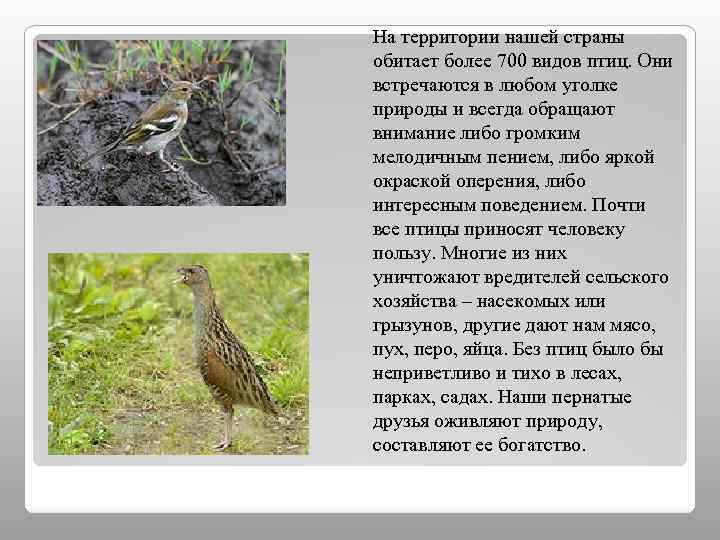 На территории нашей страны обитает более 700 видов птиц. Они встречаются в любом уголке природы и всегда обращают внимание либо громким мелодичным пением, либо яркой окраской оперения, либо интересным поведением. Почти все птицы приносят человеку пользу. Многие из них уничтожают вредителей сельского хозяйства – насекомых или грызунов, другие дают нам мясо, пух, перо, яйца. Без птиц было бы неприветливо и тихо в лесах, парках, садах. Наши пернатые друзья оживляют природу, составляют ее богатство.